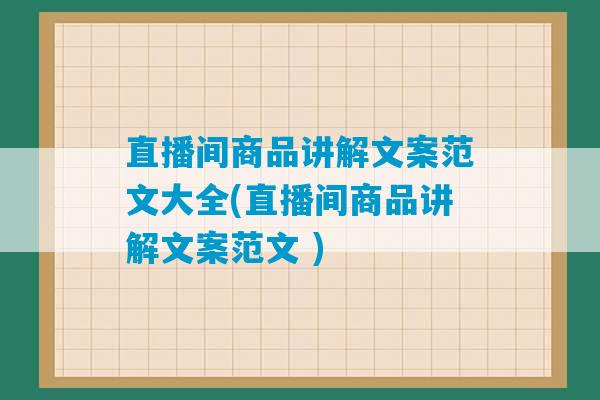 直播间商品讲解文案范文大全(直播间商品讲解文案范文 )